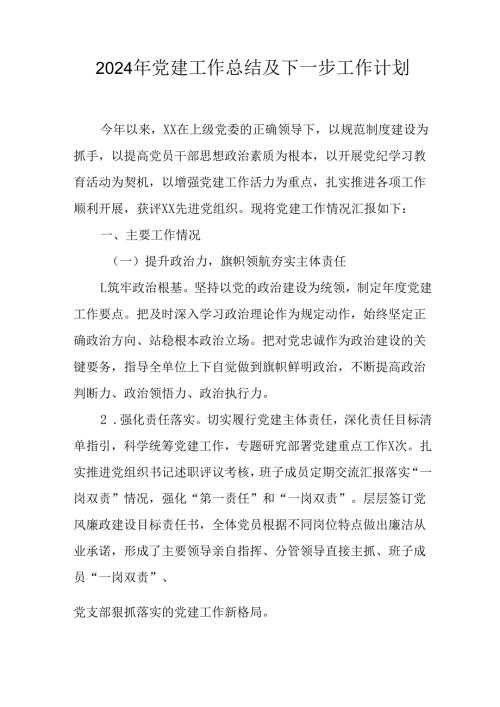 2024年党建工作总结及下一步工作计划

今年以来，XX在上级党委的正确领导下，以规范制度建设为抓手，以提高党员干部思想政治素质为根本，以开展党纪学习教育活动为契机，以增强党建工作活力为重点，扎实推进各项工作顺利开展，获评XX先进党组织。现将党建工作情况汇报如下：

一、主要工作情况

（一）提升政治力，旗帜领航夯实主体责任

L筑牢政治根基。坚持以党的政治建设为统领，制定年度党建工作要点。把及时深入学习政治理论作为规定动作，始终坚定正确政治方向、站稳根本政治立场。把对党忠诚作为政治建设的关键要务，指导全单位上下自觉做到旗帜鲜明政治，不断提高政治判断力、政治领悟力、政治执行力。

2．强化责任落实。切实履行党建主体责任，深化责任目标清单指引，科学统筹党建工作，专题研究部署党建重点工作X次。扎实推进党组织书记述职评议考核，班子成员定期交流汇报落实“一岗双责”情况，强化“第一责任”和“一岗双责”。层层签订党风廉政建设目标责任书，全体党员根据不同岗位特点做出廉洁从业承诺，形成了主要领导亲自指挥、分管领导直接主抓、班子成员“一岗双责”、

党支部狠抓落实的党建工作新格局。